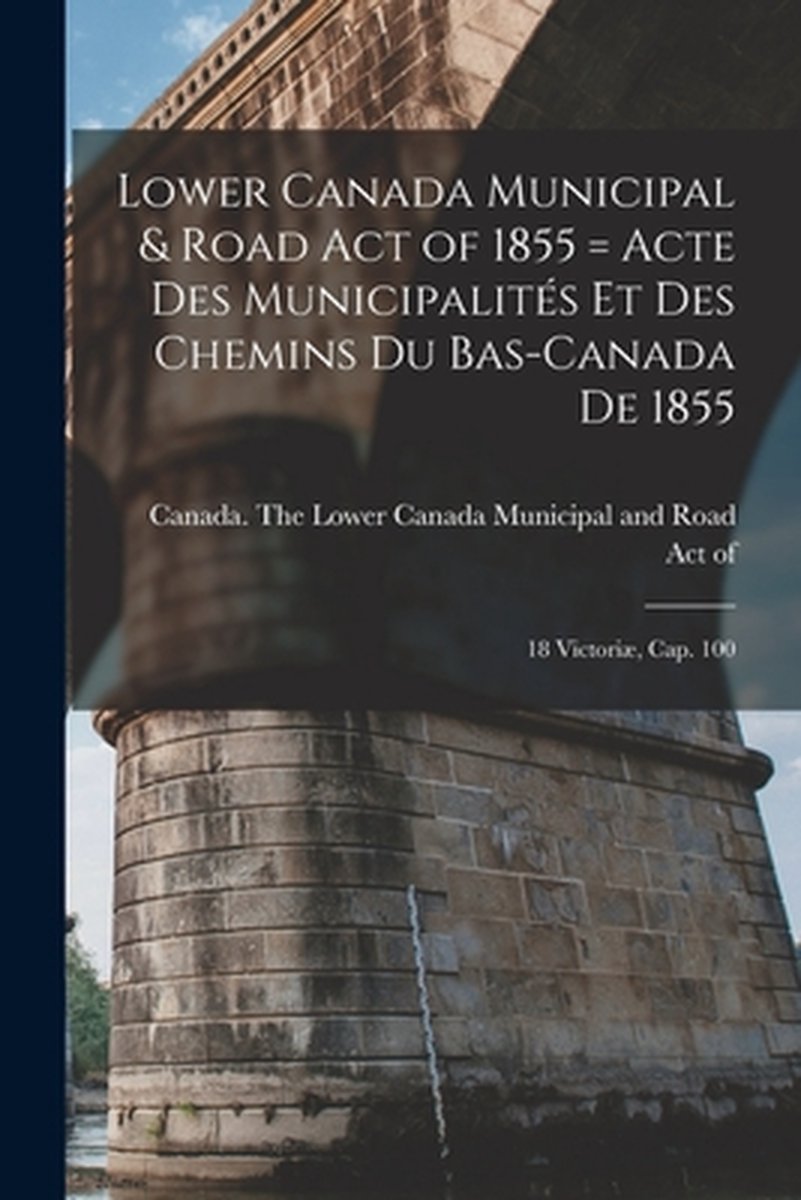 Lower Canada Municipal & Road Act of 1855 = Acte Des Municipalités Et Des Chemins Du Bas-Canada De 1855

Canada. The Lower Canada Municipal and Road Act of

18 Victoriæ, Cap. 100